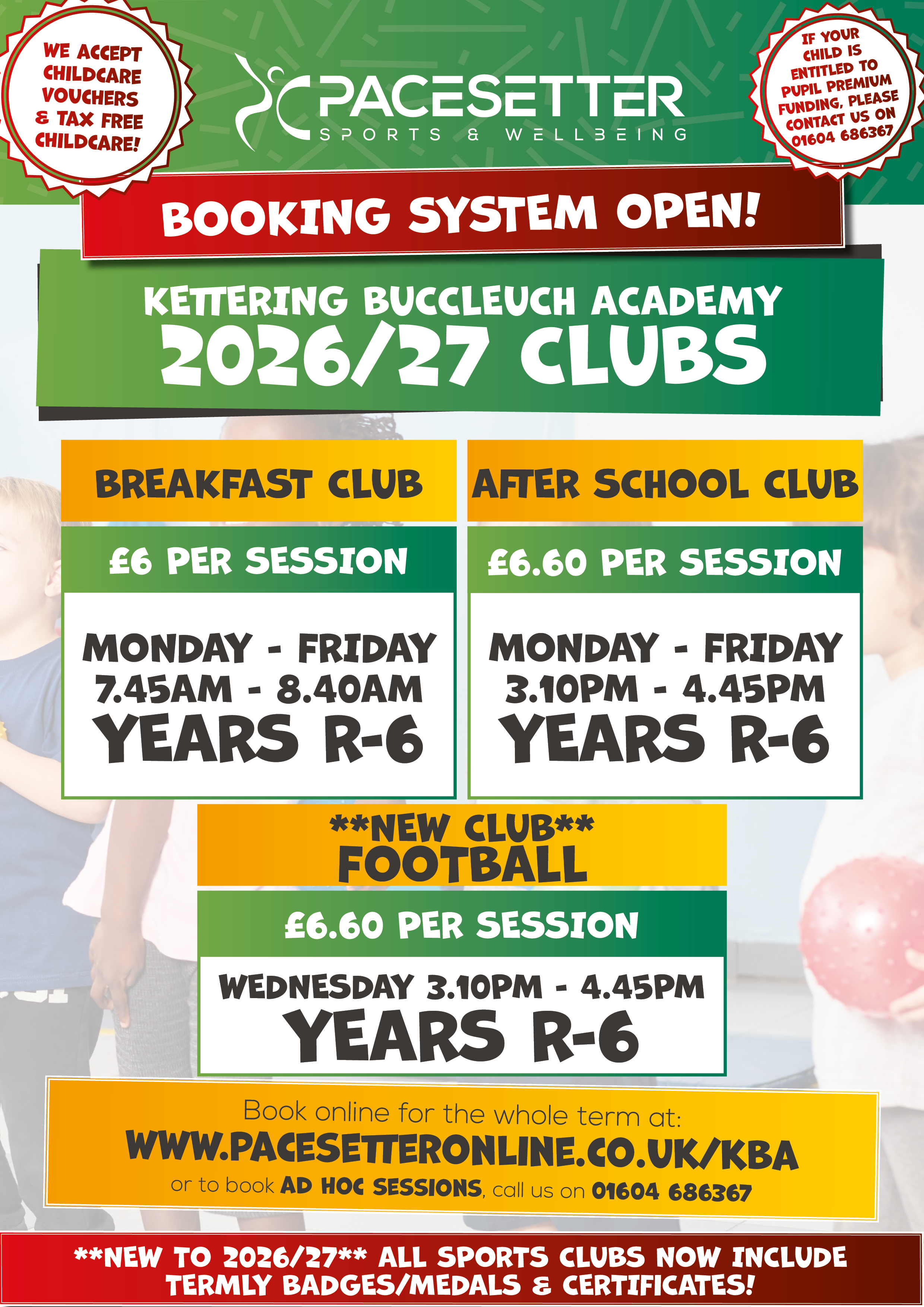 WE ACCEPT CHILDCARE VOUCHERS & TAX FREE CHILDCARE!

PACESETTER
SPORTS & WELLBEING

IF YOUR CHILD IS ENTITLED TO PUPIL PREMIUM FUNDING, PLEASE CONTACT US ON 01604 686367

BOOKING SYSTEM OPEN!

KETTERING BUCCLEUCH ACADEMY
2026/27 CLUBS

BREAKFAST CLUB

£6 PER SESSION

MONDAY - FRIDAY
7.45AM - 8.40AM
YEARS R-6

AFTER SCHOOL CLUB

£6.60 PER SESSION

MONDAY - FRIDAY
3.10PM - 4.45PM
YEARS R-6

**NEW CLUB**
FOOTBALL

£6.60 PER SESSION

WEDNESDAY 3.10PM - 4.45PM
YEARS R-6

Book online for the whole term at:
WWW.PACESETTERONLINE.CO.UK/KBA
or to book AD HOC SESSIONS, call us on 01604 686367

**NEW TO 2026/27** ALL SPORTS CLUBS NOW INCLUDE TERMLY BADGES/MEDALS & CERTIFICATES!